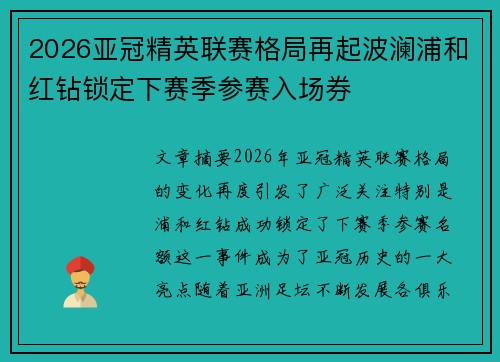 2026亚冠精英联赛格局再起波澜浦和红钻锁定下赛季参赛入场券

文章摘要2026年亚冠精英联赛格局的变化再度引发了广泛关注特别是浦和红钻成功锁定了下赛季参赛名额这一事件成为了亚冠历史的一大亮点随着亚洲足坛不断发展各俱乐